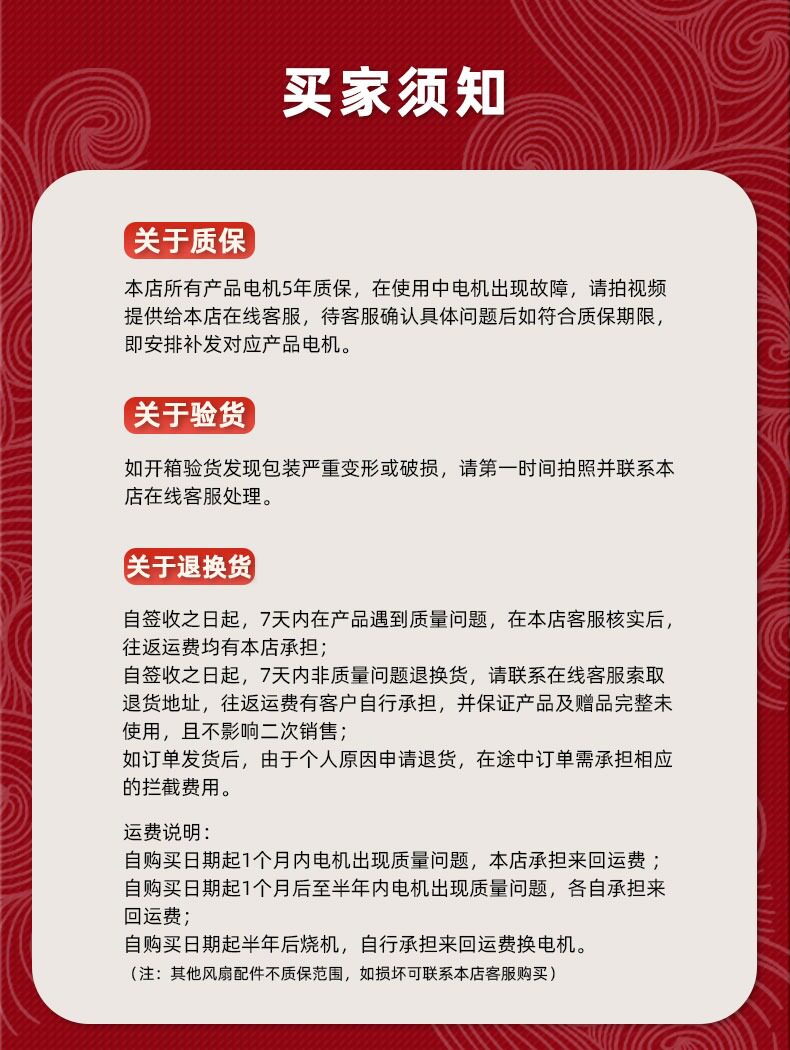 买家须知

关于质保

本店所有产品电机5年质保，在使用中电机出现故障，请拍视频提供给本店在线客服，待客服确认具体问题后如符合质保期限，即安排补发对应产品电机。

关于验货

如开箱验货发现包装严重变形或破损，请第一时间拍照并联系本店在线客服处理。

关于退换货

自签收之日起，7天内在产品遇到质量问题，在本店客服核实后，往返运费均有本店承担；
自签收之日起，7天内非质量问题退换货，请联系在线客服索取退货地址，往返运费有客户自行承担，并保证产品及赠品完整未使用，且不影响二次销售；
如订单发货后，由于个人原因申请退货，在途中订单需承担相应的拦截费用。

运费说明：
自购买日期起1个月内电机出现质量问题，本店承担来回运费；
自购买日期起1个月后至半年内电机出现质量问题，各自承担来回运费；
自购买日期起半年后烧机，自行承担来回运费换电机。
（注：其他风扇配件不质保范围，如损坏可联系本店客服购买）